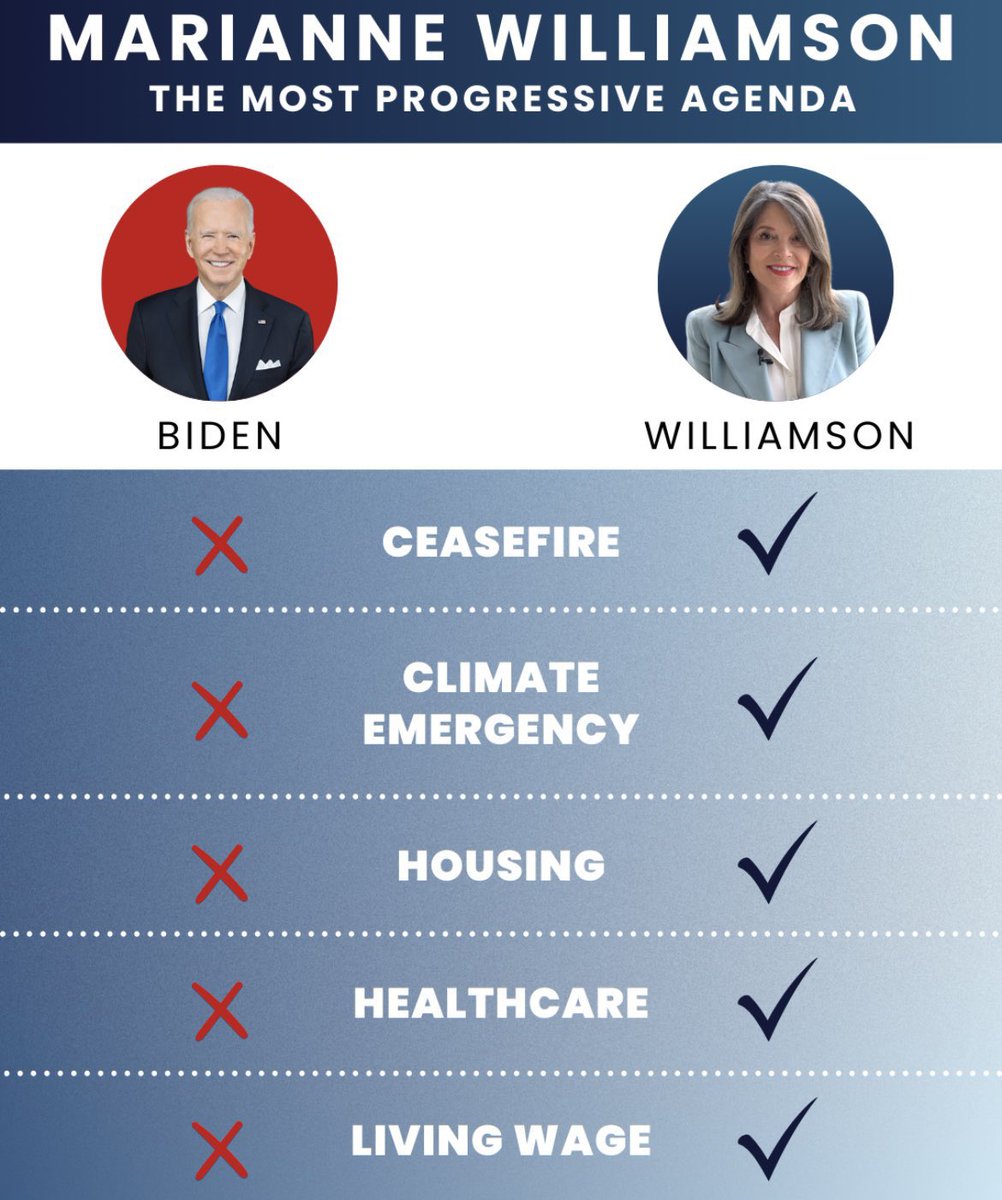 MARIANNE WILLIAMSON
THE MOST PROGRESSIVE AGENDA

BIDEN

WILLIAMSON

CEASEFIRE

CLIMATE EMERGENCY

HOUSING

HEALTHCARE

LIVING WAGE